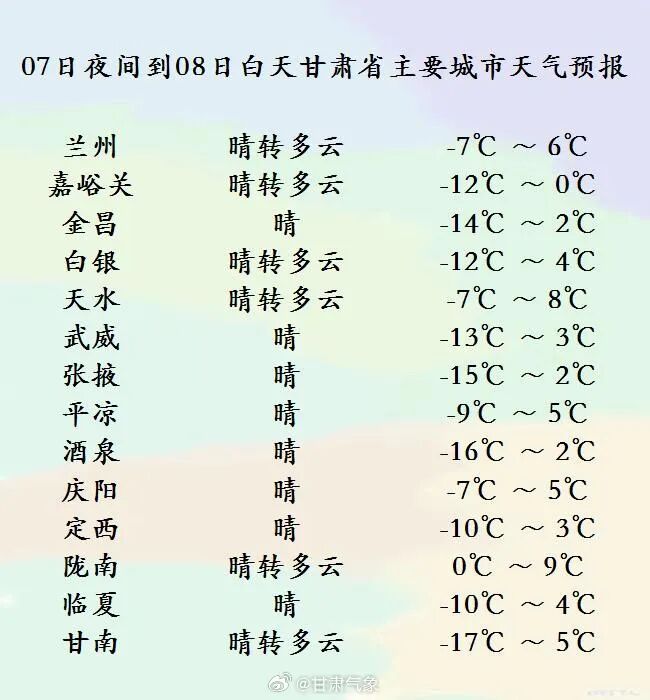 07日夜间到08日白天甘肃省主要城市天气预报

| 兰州 | 晴转多云 | -7℃ ～ 6℃ |
|---|---|---|
| 嘉峪关 | 晴转多云 | -12℃ ～ 0℃ |
| 金昌 | 晴 | -14℃ ～ 2℃ |
| 白银 | 晴转多云 | -12℃ ～ 4℃ |
| 天水 | 晴转多云 | -7℃ ～ 8℃ |
| 武威 | 晴 | -13℃ ～ 3℃ |
| 张掖 | 晴 | -15℃ ～ 2℃ |
| 平凉 | 晴 | -9℃ ～ 5℃ |
| 酒泉 | 晴 | -16℃ ～ 2℃ |
| 庆阳 | 晴 | -7℃ ～ 5℃ |
| 定西 | 晴 | -10℃ ～ 3℃ |
| 陇南 | 晴转多云 | 0℃ ～ 9℃ |
| 临夏 | 晴 | -10℃ ～ 4℃ |
| 甘南 | 晴转多云 | -17℃ ～ 5℃ |

@甘肃气象